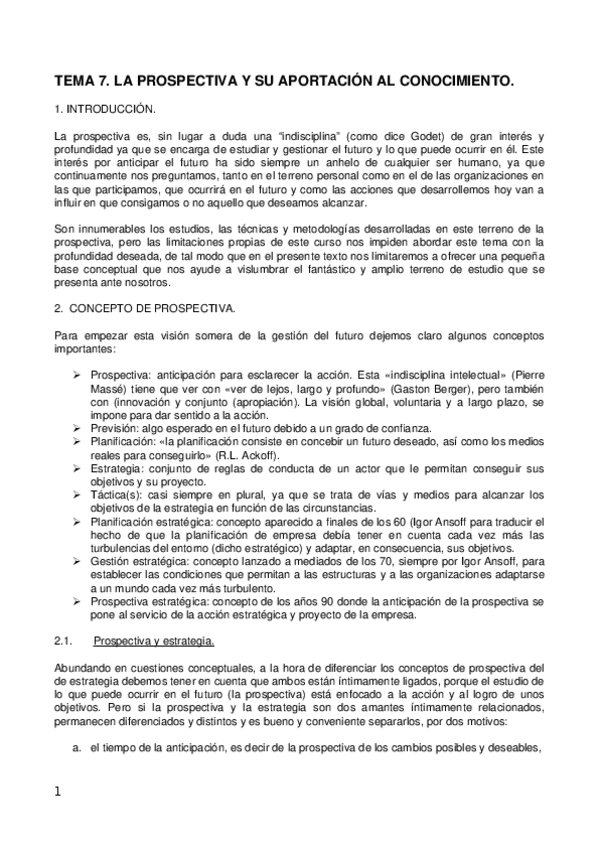 TEMA 7. LA PROSPECTIVA Y SU APORTACIÓN AL CONOCIMIENTO.

1. INTRODUCCIÓN.

La prospectiva es, sin lugar a duda una "indisciplina" (como dice Godet) de gran interés y profundidad ya que se encarga de estudiar y gestionar el futuro y lo que puede ocurrir en él. Este interés por anticipar el futuro ha sido siempre un anhelo de cualquier ser humano, ya que continuamente nos preguntamos, tanto en el terreno personal como en el de las organizaciones en las que participamos, que ocurrirá en el futuro y como las acciones que desarrollemos hoy van a influir en que consigamos o no aquello que deseamos alcanzar.

Son innumerables los estudios, las técnicas y metodologías desarrolladas en este terreno de la prospectiva, pero las limitaciones propias de este curso nos impiden abordar este tema con la profundidad deseada, de tal modo que en el presente texto nos limitaremos a ofrecer una pequeña base conceptual que nos ayude a vislumbrar el fantástico y amplio terreno de estudio que se presenta ante nosotros.

2. CONCEPTO DE PROSPECTIVA.

Para empezar esta visión somera de la gestión del futuro dejemos claro algunos conceptos importantes:

➢ Prospectiva: anticipación para esclarecer la acción. Esta «indisciplina intelectual» (Pierre Massé) tiene que ver con «ver de lejos, largo y profundo» (Gaston Berger), pero también con (innovación y conjunto (apropiación). La visión global, voluntaria y a largo plazo, se impone para dar sentido a la acción.
➢ Previsión: algo esperado en el futuro debido a un grado de confianza.
➢ Planificación: «la planificación consiste en concebir un futuro deseado, así como los medios reales para conseguirlo» (R.L. Ackoff).
➢ Estrategia: conjunto de reglas de conducta de un actor que le permitan conseguir sus objetivos y su proyecto.
➢ Táctica(s): casi siempre en plural, ya que se trata de vías y medios para alcanzar los objetivos de la estrategia en función de las circunstancias.
➢ Planificación estratégica: concepto aparecido a finales de los 60 (Igor Ansoff para traducir el hecho de que la planificación de empresa debía tener en cuenta cada vez más las turbulencias del entorno (dicho estratégico) y adaptar, en consecuencia, sus objetivos.
➢ Gestión estratégica: concepto lanzado a mediados de los 70, siempre por Igor Ansoff, para establecer las condiciones que permitan a las estructuras y a las organizaciones adaptarse a un mundo cada vez más turbulento.
➢ Prospectiva estratégica: concepto de los años 90 donde la anticipación de la prospectiva se pone al servicio de la acción estratégica y proyecto de la empresa.

2.1. Prospectiva y estrategia.

Abundando en cuestiones conceptuales, a la hora de diferenciar los conceptos de prospectiva del de estrategia debemos tener en cuenta que ambos están íntimamente ligados, porque el estudio de lo que puede ocurrir en el futuro (la prospectiva) está enfocado a la acción y al logro de unos objetivos. Pero si la prospectiva y la estrategia son dos amantes íntimamente relacionados, permanecen diferenciados y distintos y es bueno y conveniente separarlos, por dos motivos:

a. el tiempo de la anticipación, es decir de la prospectiva de los cambios posibles y deseables,

1